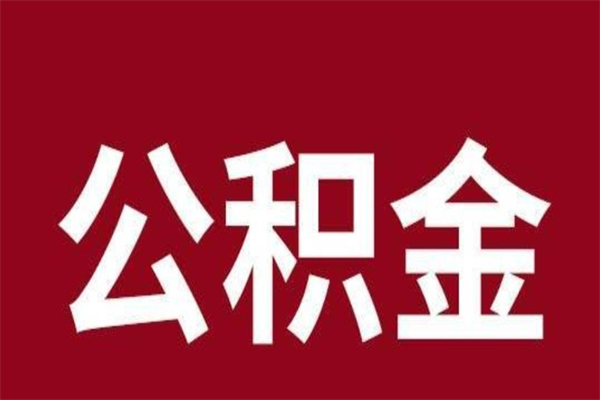 公积金